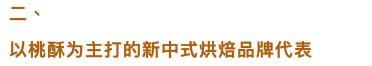 二、

以桃酥为主打的新中式烘焙品牌代表